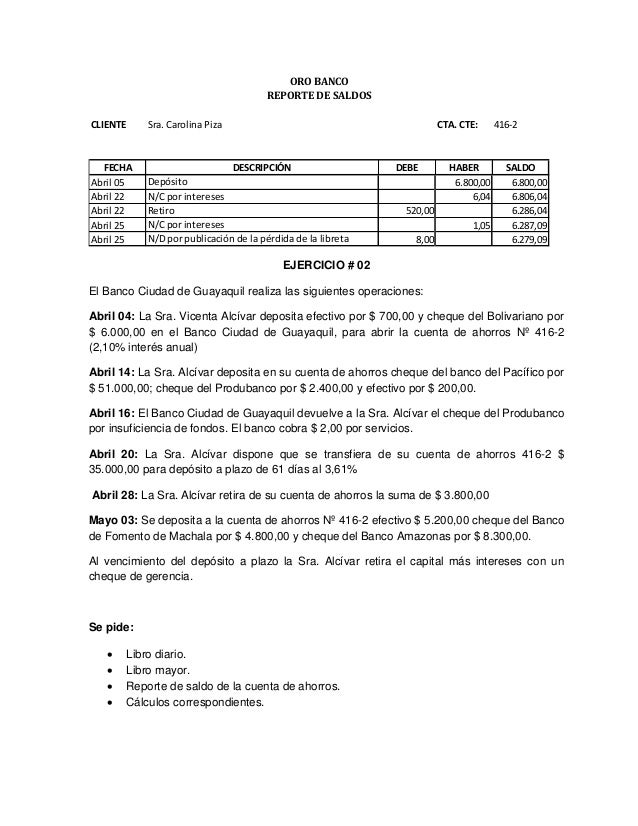 ORO BANCO
REPORTE DE SALDOS

CLIENTE Sra. Carolina Piza CTA. CTE: 416-2

| FECHA | DESCRIPCIÓN | DEBE | HABER | SALDO |
|---|---|---|---|---|
| Abril 05 | Depósito | | 6.800,00 | 6.800,00 |
| Abril 22 | N/C por intereses | | 6,04 | 6.806,04 |
| Abril 22 | Retiro | 520,00 | | 6.286,04 |
| Abril 25 | N/C por intereses | | 1,05 | 6.287,09 |
| Abril 25 | N/D por publicación de la pérdida de la libreta | 8,00 | | 6.279,09 |

EJERCICIO # 02

El Banco Ciudad de Guayaquil realiza las siguientes operaciones:

Abril 04: La Sra. Vicenta Alcívar deposita efectivo por $ 700,00 y cheque del Bolivariano por $ 6.000,00 en el Banco Ciudad de Guayaquil, para abrir la cuenta de ahorros Nº 416-2 (2,10% interés anual)

Abril 14: La Sra. Alcívar deposita en su cuenta de ahorros cheque del banco del Pacífico por $ 51.000,00; cheque del Produbanco por $ 2.400,00 y efectivo por $ 200,00.

Abril 16: El Banco Ciudad de Guayaquil devuelve a la Sra. Alcívar el cheque del Produbanco por insuficiencia de fondos. El banco cobra $ 2,00 por servicios.

Abril 20: La Sra. Alcívar dispone que se transfiera de su cuenta de ahorros 416-2 $ 35.000,00 para depósito a plazo de 61 días al 3,61%

Abril 28: La Sra. Alcívar retira de su cuenta de ahorros la suma de $ 3.800,00

Mayo 03: Se deposita a la cuenta de ahorros Nº 416-2 efectivo $ 5.200,00 cheque del Banco de Fomento de Machala por $ 4.800,00 y cheque del Banco Amazonas por $ 8.300,00.

Al vencimiento del depósito a plazo la Sra. Alcívar retira el capital más intereses con un cheque de gerencia.

Se pide:

• Libro diario.
• Libro mayor.
• Reporte de saldo de la cuenta de ahorros.
• Cálculos correspondientes.